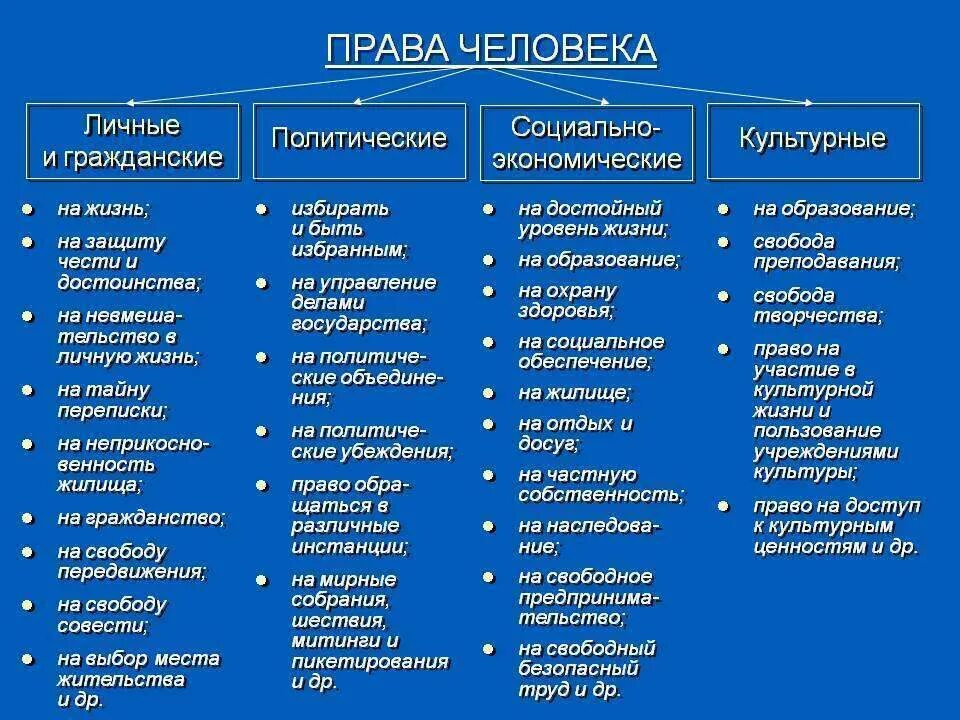 ПРАВА ЧЕЛОВЕКА

Личные и гражданские

- на жизнь;
- на защиту чести и достоинства;
- на невмешательство в личную жизнь;
- на тайну переписки;
- на неприкосновенность жилища;
- на гражданство;
- на свободу передвижения;
- на свободу совести;
- на выбор места жительства и др.

Политические

- избирать и быть избранным;
- на управление делами государства;
- на политические объединения;
- на политические убеждения;
- право обращаться в различные инстанции;
- на мирные собрания, шествия, митинги и пикетирования и др.

Социально-экономические

- на достойный уровень жизни;
- на образование;
- на охрану здоровья;
- на социальное обеспечение;
- на жилище;
- на отдых и досуг;
- на частную собственность;
- на наследование;
- на свободное предпринимательство;
- на свободный безопасный труд и др.

Культурные

- на образование;
- свобода преподавания;
- свобода творчества;
- право на участие в культурной жизни и пользование учреждениями культуры;
- право на доступ к культурным ценностям и др.